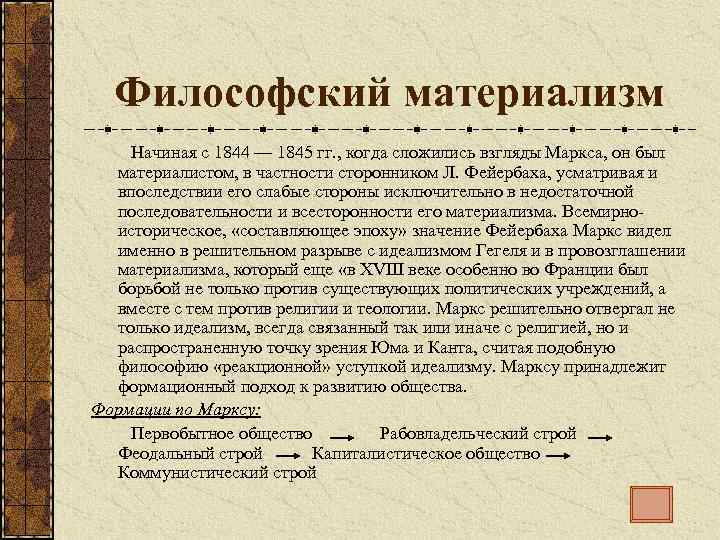 Философский материализм

Начиная с 1844 — 1845 гг., когда сложились взгляды Маркса, он был материалистом, в частности сторонником Л. Фейербаха, усматривая и впоследствии его слабые стороны исключительно в недостаточной последовательности и всесторонности его материализма. Всемирно-историческое, «составляющее эпоху» значение Фейербаха Маркс видел именно в решительном разрыве с идеализмом Гегеля и в провозглашении материализма, который еще «в XVIII веке особенно во Франции был борьбой не только против существующих политических учреждений, а вместе с тем против религии и теологии. Маркс решительно отвергал не только идеализм, всегда связанный так или иначе с религией, но и распространенную точку зрения Юма и Канта, считая подобную философию «реакционной» уступкой идеализму. Марксу принадлежит формационный подход к развитию общества.

Формации по Марксу:

Первобытное общество → Рабовладельческий строй → Феодальный строй → Капиталистическое общество → Коммунистический строй